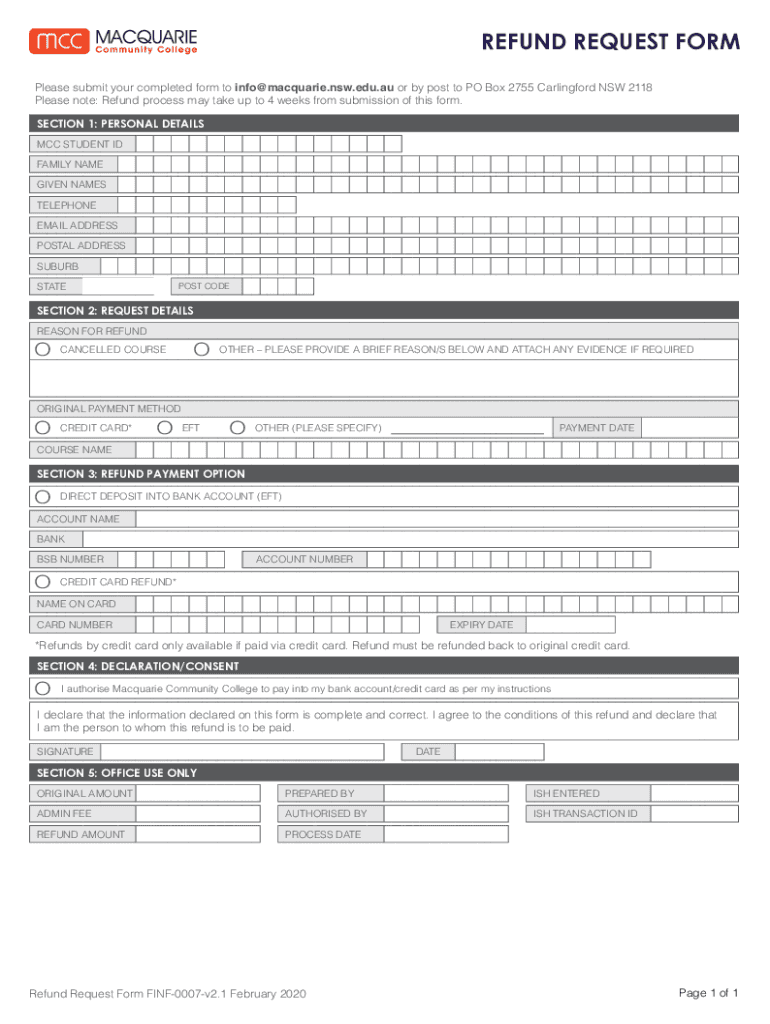 mcc MACQUARIE Community College

REFUND REQUEST FORM

Please submit your completed form to info@macquarie.nsw.edu.au or by post to PO Box 2755 Carlingford NSW 2118
Please note: Refund process may take up to 4 weeks from submission of this form.

SECTION 1: PERSONAL DETAILS

MCC STUDENT ID

FAMILY NAME

GIVEN NAMES

TELEPHONE

EMAIL ADDRESS

POSTAL ADDRESS

SUBURB

STATE

POST CODE

SECTION 2: REQUEST DETAILS

REASON FOR REFUND

CANCELLED COURSE

OTHER – PLEASE PROVIDE A BRIEF REASON/S BELOW AND ATTACH ANY EVIDENCE IF REQUIRED

ORIGINAL PAYMENT METHOD

CREDIT CARD*

EFT

OTHER (PLEASE SPECIFY)

PAYMENT DATE

COURSE NAME

SECTION 3: REFUND PAYMENT OPTION

DIRECT DEPOSIT INTO BANK ACCOUNT (EFT)

ACCOUNT NAME

BANK

BSB NUMBER

ACCOUNT NUMBER

CREDIT CARD REFUND*

NAME ON CARD

CARD NUMBER

EXPIRY DATE

*Refunds by credit card only available if paid via credit card. Refund must be refunded back to original credit card.

SECTION 4: DECLARATION/CONSENT

I authorise Macquarie Community College to pay into my bank account/credit card as per my instructions

I declare that the information declared on this form is complete and correct. I agree to the conditions of this refund and declare that I am the person to whom this refund is to be paid.

SIGNATURE

DATE

SECTION 5: OFFICE USE ONLY

ORIGINAL AMOUNT

PREPARED BY

ISH ENTERED

ADMIN FEE

AUTHORISED BY

ISH TRANSACTION ID

REFUND AMOUNT

PROCESS DATE

Refund Request Form FINF-0007-v2.1 February 2020

Page 1 of 1